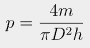 $p = \frac{4m}{\pi D^2 h}$